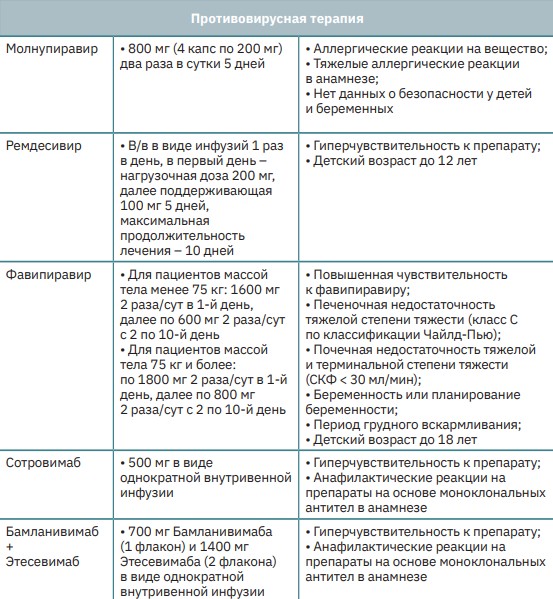 | Противовирусная терапия | | |
|---|---|---|
| Молнупиравир | • 800 мг (4 капс по 200 мг) два раза в сутки 5 дней | • Аллергические реакции на вещество; • Тяжелые аллергические реакции в анамнезе; • Нет данных о безопасности у детей и беременных |
| Ремдесивир | • В/в в виде инфузий 1 раз в день, в первый день – нагрузочная доза 200 мг, далее поддерживающая 100 мг 5 дней, максимальная продолжительность лечения – 10 дней | • Гиперчувствительность к препарату; • Детский возраст до 12 лет |
| Фавипиравир | • Для пациентов массой тела менее 75 кг: 1600 мг 2 раза/сут в 1-й день, далее по 600 мг 2 раза/сут с 2 по 10-й день • Для пациентов массой тела 75 кг и более: по 1800 мг 2 раза/сут в 1-й день, далее по 800 мг 2 раза/сут с 2 по 10-й день | • Повышенная чувствительность к фавипиравиру; • Печеночная недостаточность тяжелой степени тяжести (класс С по классификации Чайлд-Пью); • Почечная недостаточность тяжелой и терминальной степени тяжести (СКФ < 30 мл/мин); • Беременность или планирование беременности; • Период грудного вскармливания; • Детский возраст до 18 лет |
| Сотровимаб | • 500 мг в виде однократной внутривенной инфузии | • Гиперчувствительность к препарату; • Анафилактические реакции на препараты на основе моноклональных антител в анамнезе |
| Бамланивимаб + Этесевимаб | • 700 мг Бамланивимаба (1 флакон) и 1400 мг Этесевимаба (2 флакона) в виде однократной внутривенной инфузии | • Гиперчувствительность к препарату; • Анафилактические реакции на препараты на основе моноклональных антител в анамнезе |